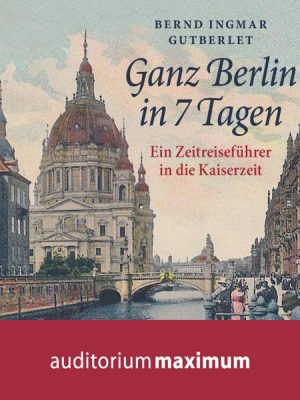 BERND INGMAR GUTBERLET

Ganz Berlin in 7 Tagen

Ein Zeitreiseführer in die Kaiserzeit

auditorium maximum